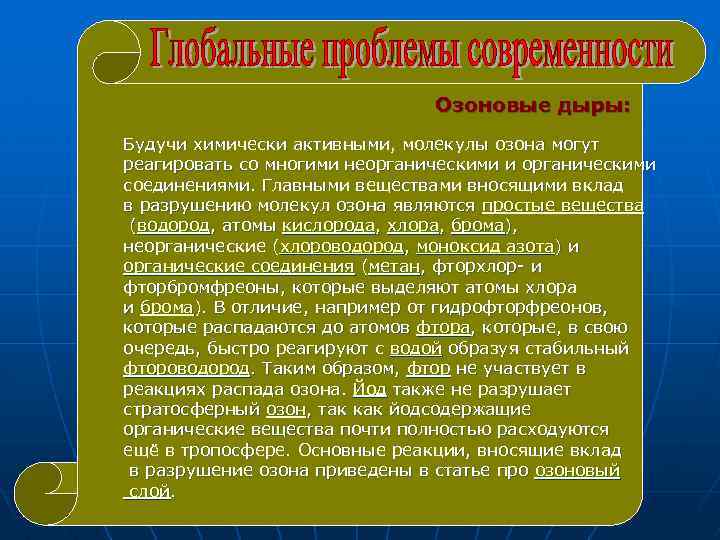 Глобальные проблемы современности

Озоновые дыры:

Будучи химически активными, молекулы озона могут реагировать со многими неорганическими и органическими соединениями. Главными веществами вносящими вклад в разрушению молекул озона являются простые вещества (водород, атомы кислорода, хлора, брома), неорганические (хлороводород, моноксид азота) и органические соединения (метан, фторхлор- и фторбромфреоны, которые выделяют атомы хлора и брома). В отличие, например от гидрофторфреонов, которые распадаются до атомов фтора, которые, в свою очередь, быстро реагируют с водой образуя стабильный фтороводород. Таким образом, фтор не участвует в реакциях распада озона. Йод также не разрушает стратосферный озон, так как йодсодержащие органические вещества почти полностью расходуются ещё в тропосфере. Основные реакции, вносящие вклад в разрушение озона приведены в статье про озоновый слой.